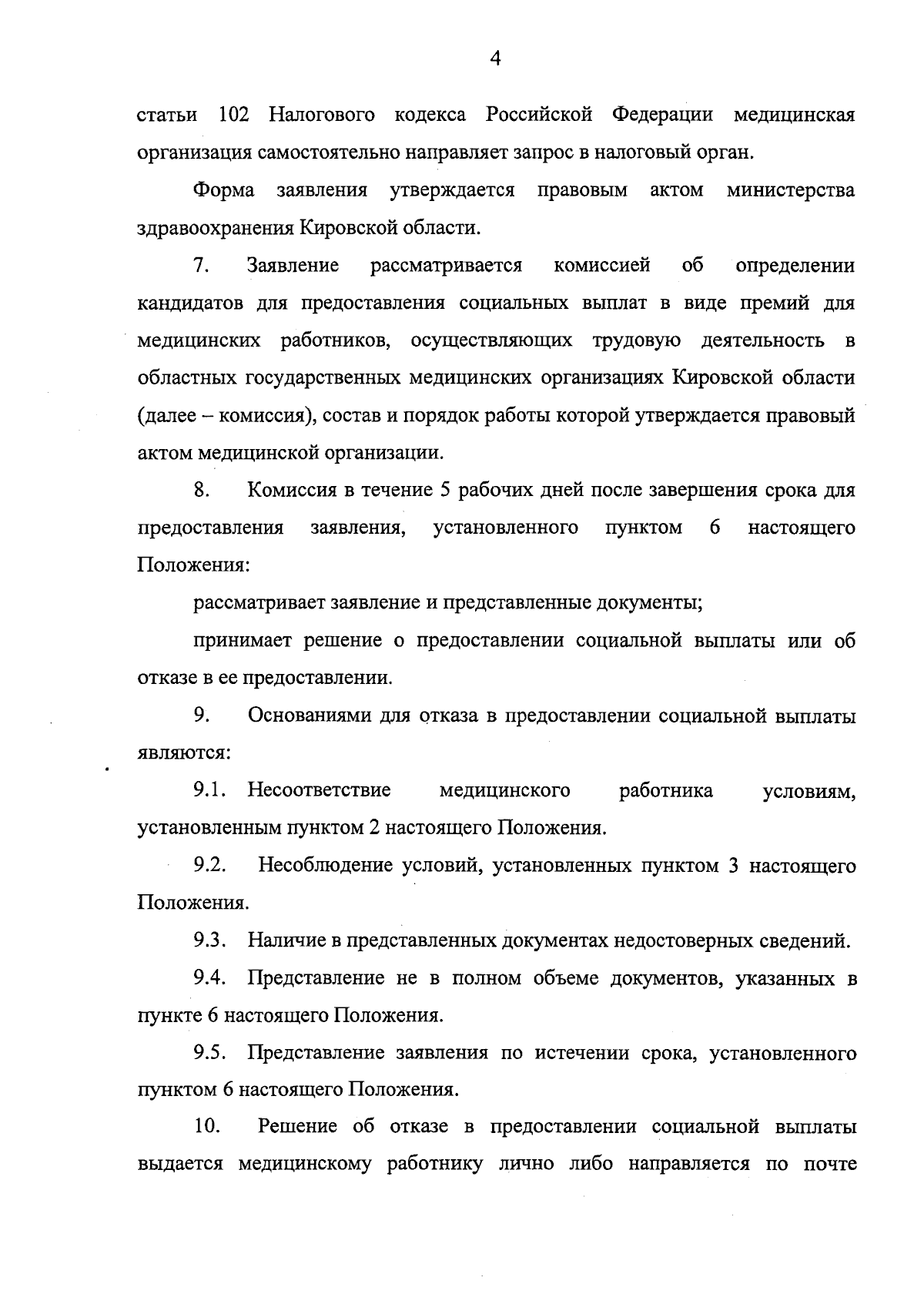 4

статьи 102 Налогового кодекса Российской Федерации медицинская организация самостоятельно направляет запрос в налоговый орган.

Форма заявления утверждается правовым актом министерства здравоохранения Кировской области.

7. Заявление рассматривается комиссией об определении кандидатов для предоставления социальных выплат в виде премий для медицинских работников, осуществляющих трудовую деятельность в областных государственных медицинских организациях Кировской области (далее – комиссия), состав и порядок работы которой утверждается правовый актом медицинской организации.

8. Комиссия в течение 5 рабочих дней после завершения срока для предоставления заявления, установленного пунктом 6 настоящего Положения:

рассматривает заявление и представленные документы;

принимает решение о предоставлении социальной выплаты или об отказе в ее предоставлении.

9. Основаниями для отказа в предоставлении социальной выплаты являются:

9.1. Несоответствие медицинского работника условиям, установленным пунктом 2 настоящего Положения.

9.2. Несоблюдение условий, установленных пунктом 3 настоящего Положения.

9.3. Наличие в представленных документах недостоверных сведений.

9.4. Представление не в полном объеме документов, указанных в пункте 6 настоящего Положения.

9.5. Представление заявления по истечении срока, установленного пунктом 6 настоящего Положения.

10. Решение об отказе в предоставлении социальной выплаты выдается медицинскому работнику лично либо направляется по почте